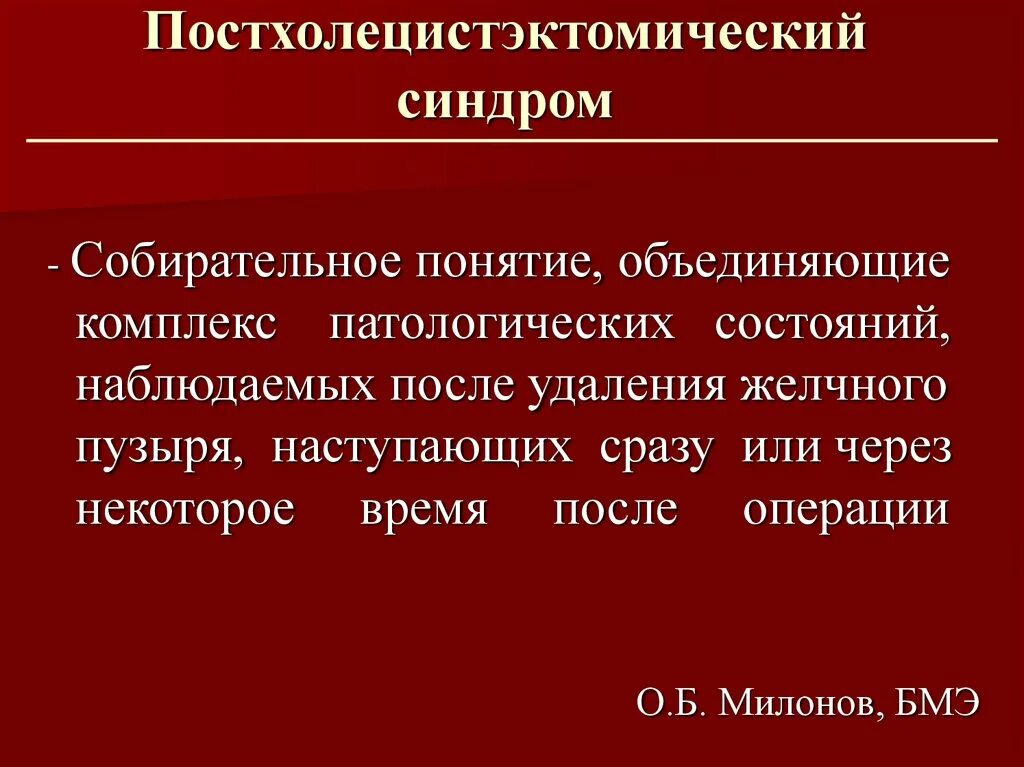 Постхолецистэктомический синдром

- Собирательное понятие, объединяющие комплекс патологических состояний, наблюдаемых после удаления желчного пузыря, наступающих сразу или через некоторое время после операции

О.Б. Милонов, БМЭ